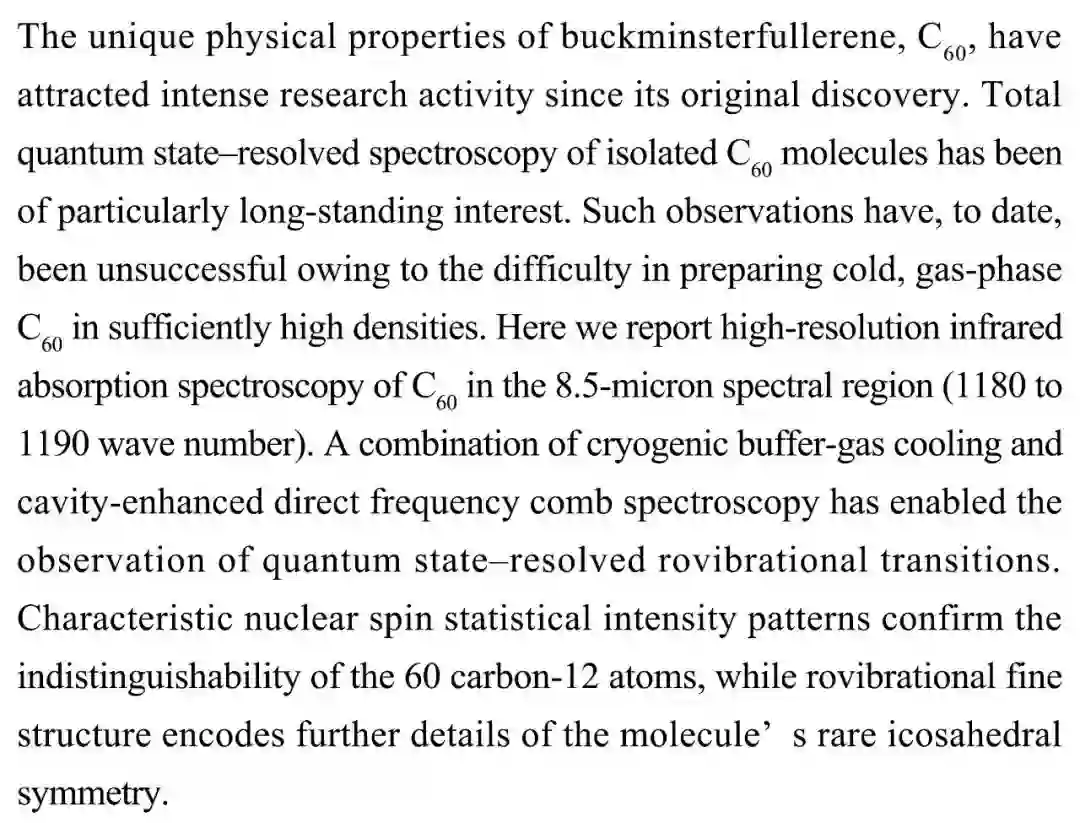 The unique physical properties of buckminsterfullerene, $C_{60}$, have attracted intense research activity since its original discovery. Total quantum state–resolved spectroscopy of isolated $C_{60}$ molecules has been of particularly long-standing interest. Such observations have, to date, been unsuccessful owing to the difficulty in preparing cold, gas-phase $C_{60}$ in sufficiently high densities. Here we report high-resolution infrared absorption spectroscopy of $C_{60}$ in the 8.5-micron spectral region (1180 to 1190 wave number). A combination of cryogenic buffer-gas cooling and cavity-enhanced direct frequency comb spectroscopy has enabled the observation of quantum state–resolved rovibrational transitions. Characteristic nuclear spin statistical intensity patterns confirm the indistinguishability of the 60 carbon-12 atoms, while rovibrational fine structure encodes further details of the molecule’ s rare icosahedral symmetry.